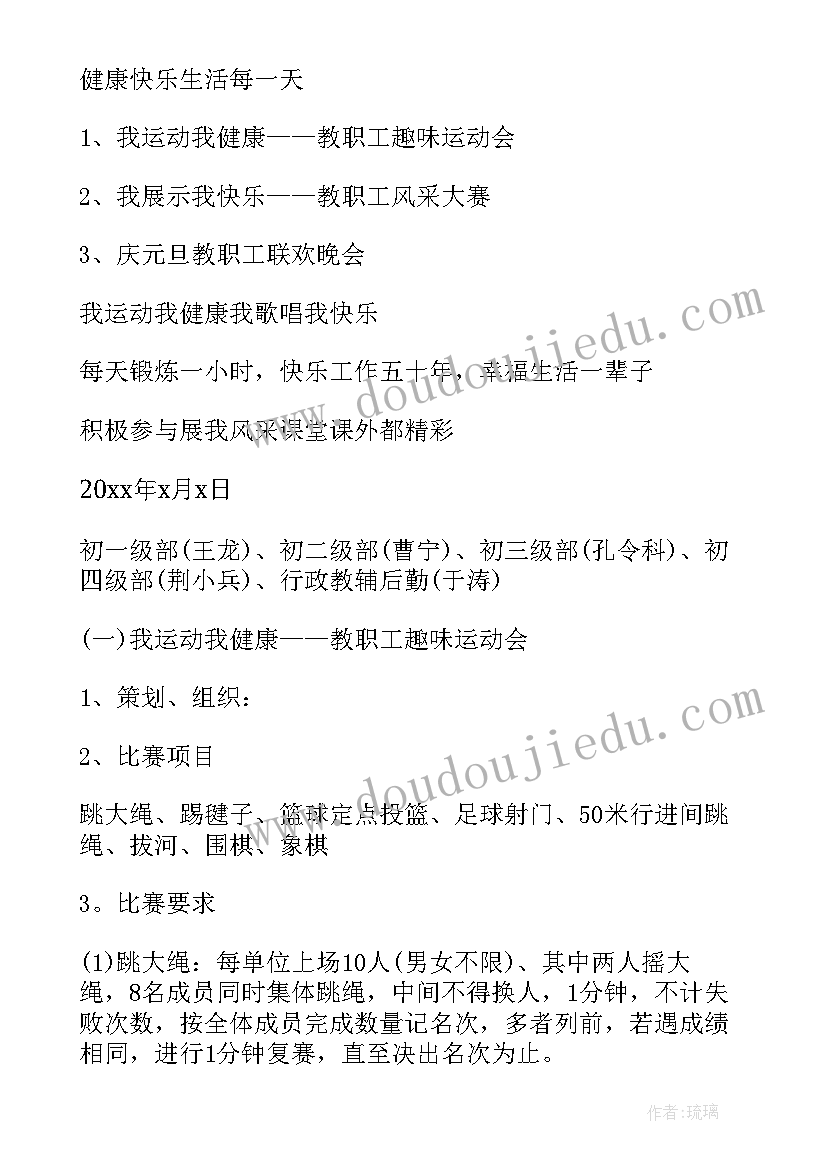 健康快乐生活每一天

1、我运动我健康——教职工趣味运动会

2、我展示我快乐——教职工风采大赛

3、庆元旦教职工联欢晚会

我运动我健康我歌唱我快乐

每天锻炼一小时，快乐工作五十年，幸福生活一辈子

积极参与展我风采课堂课外都精彩

20xx年x月x日

初一级部(王龙)、初二级部(曹宁)、初三级部(孔令科)、初四级部(荆小兵)、行政教辅后勤(于涛)

(一)我运动我健康——教职工趣味运动会

1、策划、组织：

2、比赛项目

跳大绳、踢毽子、篮球定点投篮、足球射门、50米行进间跳绳、拔河、围棋、象棋

3。比赛要求

(1)跳大绳：每单位上场10人(男女不限)、其中两人摇大绳，8名成员同时集体跳绳，中间不得换人，1分钟，不计失败次数，按全体成员完成数量记名次，多者列前，若遇成绩相同，进行1分钟复赛，直至决出名次为止。

www.doudoujiedu.com

www.doudoujiedu.com

作者:琉璃